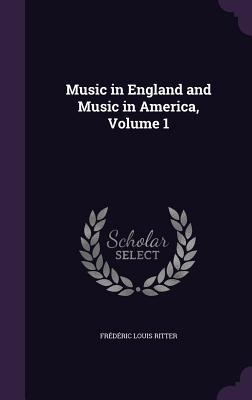 Music in England and Music in America, Volume 1

Scholar SELECT

FRÉDÉRIC LOUIS RITTER